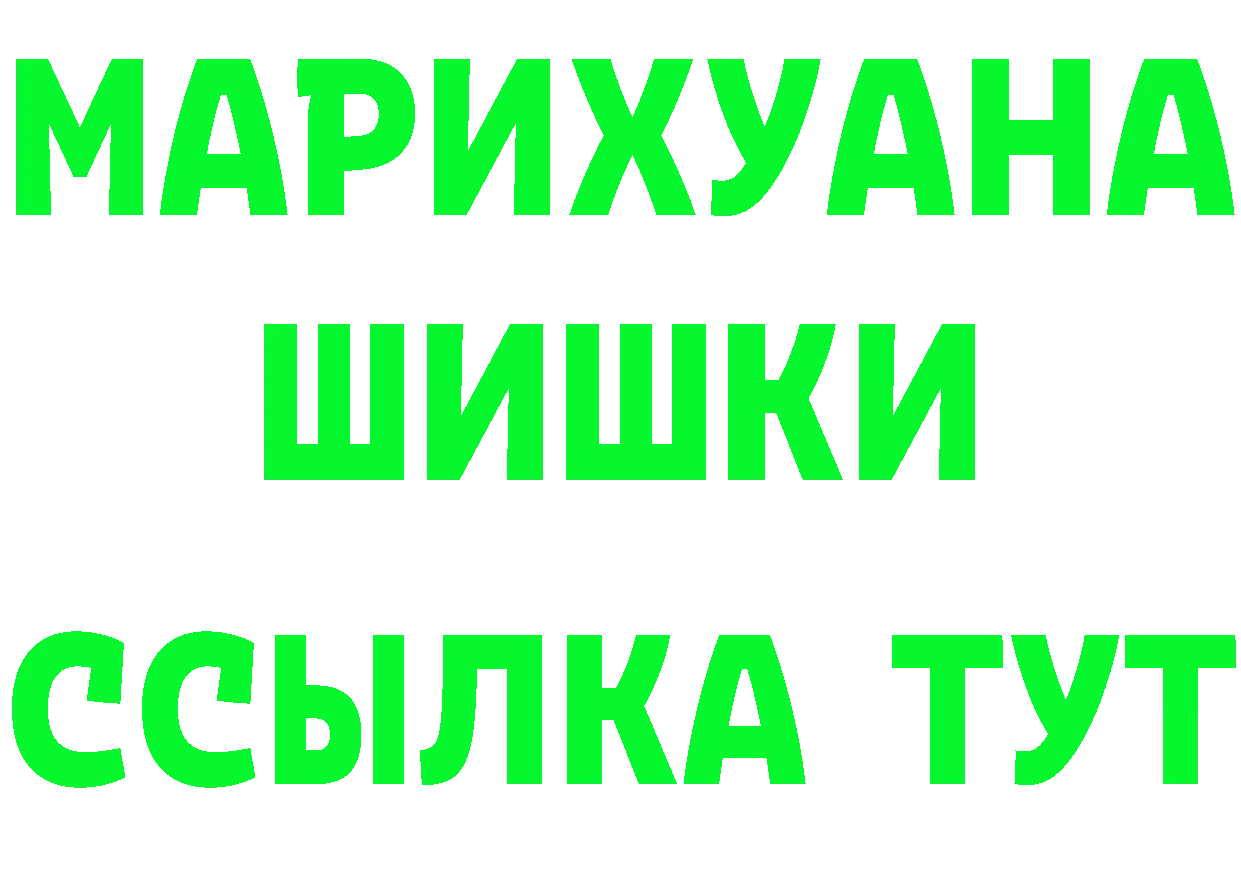 МАРИХУАНА
ШИШКИ
ССЫЛКА ТУТ